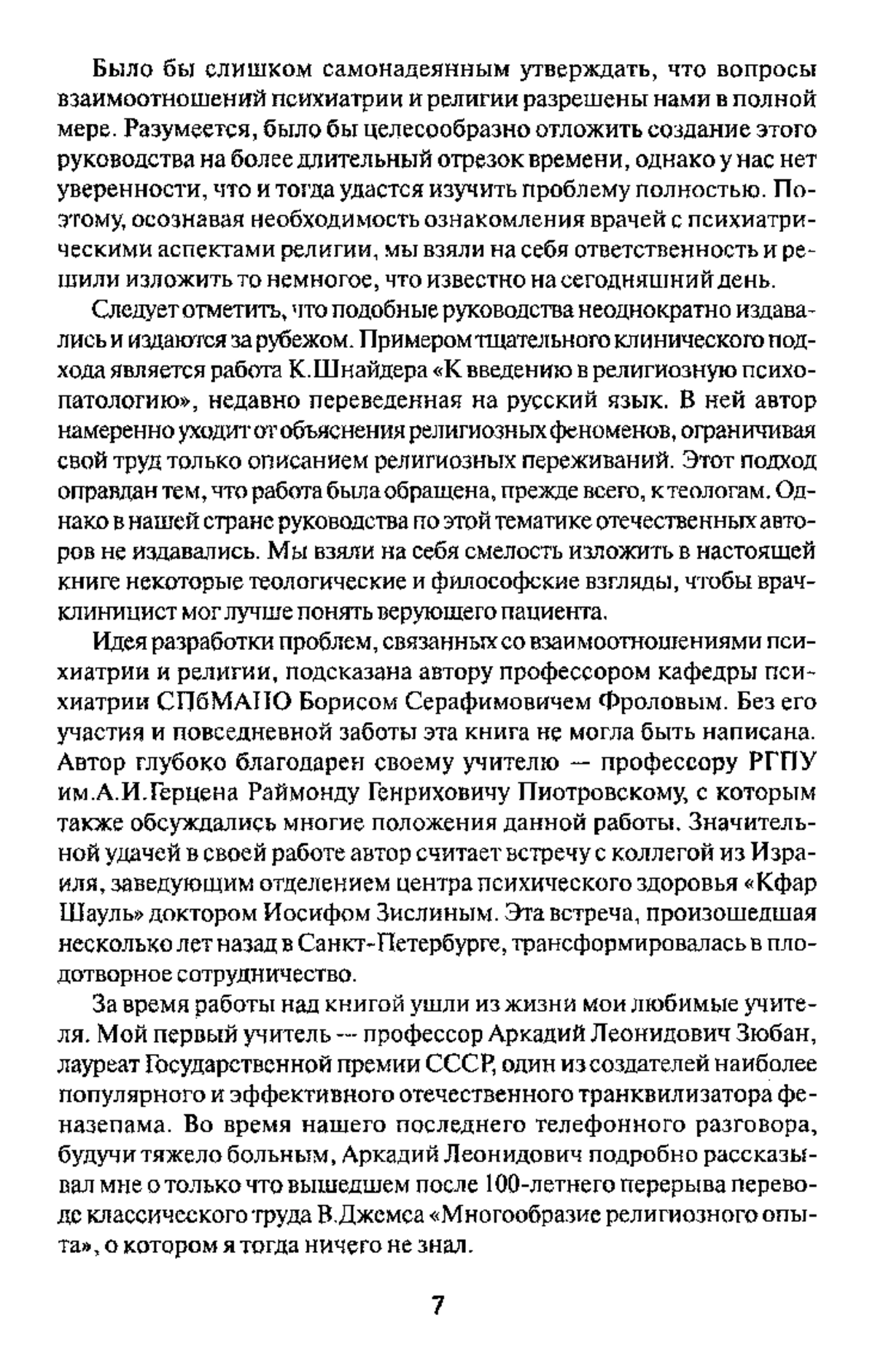 Было бы слишком самонадеянным утверждать, что вопросы взаимоотношений психиатрии и религии разрешены нами в полной мере. Разумеется, было бы целесообразно отложить создание этого руководства на более длительный отрезок времени, однако у нас нет уверенности, что и тогда удастся изучить проблему полностью. Поэтому, осознавая необходимость ознакомления врачей с психиатрическими аспектами религии, мы взяли на себя ответственность и решили изложить то немногое, что известно на сегодняшний день.

Следует отметить, что подобные руководства неоднократно издавались и издаются за рубежом. Примером тщательного клинического подхода является работа К.Шнайдера «К введению в религиозную психопатологию», недавно переведенная на русский язык. В ней автор намеренно уходит от объяснения религиозных феноменов, ограничивая свой труд только описанием религиозных переживаний. Этот подход оправдан тем, что работа была обращена, прежде всего, к теологам. Однако в нашей стране руководства по этой тематике отечественных авторов не издавались. Мы взяли на себя смелость изложить в настоящей книге некоторые теологические и философские взгляды, чтобы врач-клиницист мог лучше понять верующего пациента.

Идея разработки проблем, связанных со взаимоотношениями психиатрии и религии, подсказана автору профессором кафедры психиатрии СПбМАПО Борисом Серафимовичем Фроловым. Без его участия и повседневной заботы эта книга не могла быть написана. Автор глубоко благодарен своему учителю — профессору РГПУ им.А.И.Герцена Раймонду Генриховичу Пиотровскому, с которым также обсуждались многие положения данной работы. Значительной удачей в своей работе автор считает встречу с коллегой из Израиля, заведующим отделением центра психического здоровья «Кфар Шауль» доктором Иосифом Зислиным. Эта встреча, произошедшая несколько лет назад в Санкт-Петербурге, трансформировалась в плодотворное сотрудничество.

За время работы над книгой ушли из жизни мои любимые учителя. Мой первый учитель — профессор Аркадий Леонидович Зюбан, лауреат Государственной премии СССР, один из создателей наиболее популярного и эффективного отечественного транквилизатора феназепама. Во время нашего последнего телефонного разговора, будучи тяжело больным, Аркадий Леонидович подробно рассказывал мне о только что вышедшем после 100-летнего перерыва переводе классического труда В.Джемса «Многообразие религиозного опыта», о котором я тогда ничего не знал.

7